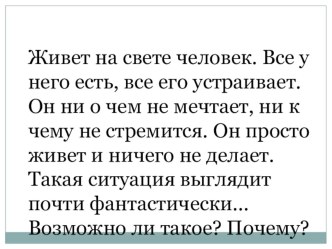 Живет на свете человек. Все у него есть, все его устраивает. Он ни о чем не мечтает, ни к чему не стремится. Он просто живет и ничего не делает. Такая ситуация выглядит почти фантастически… Возможно ли такое? Почему?